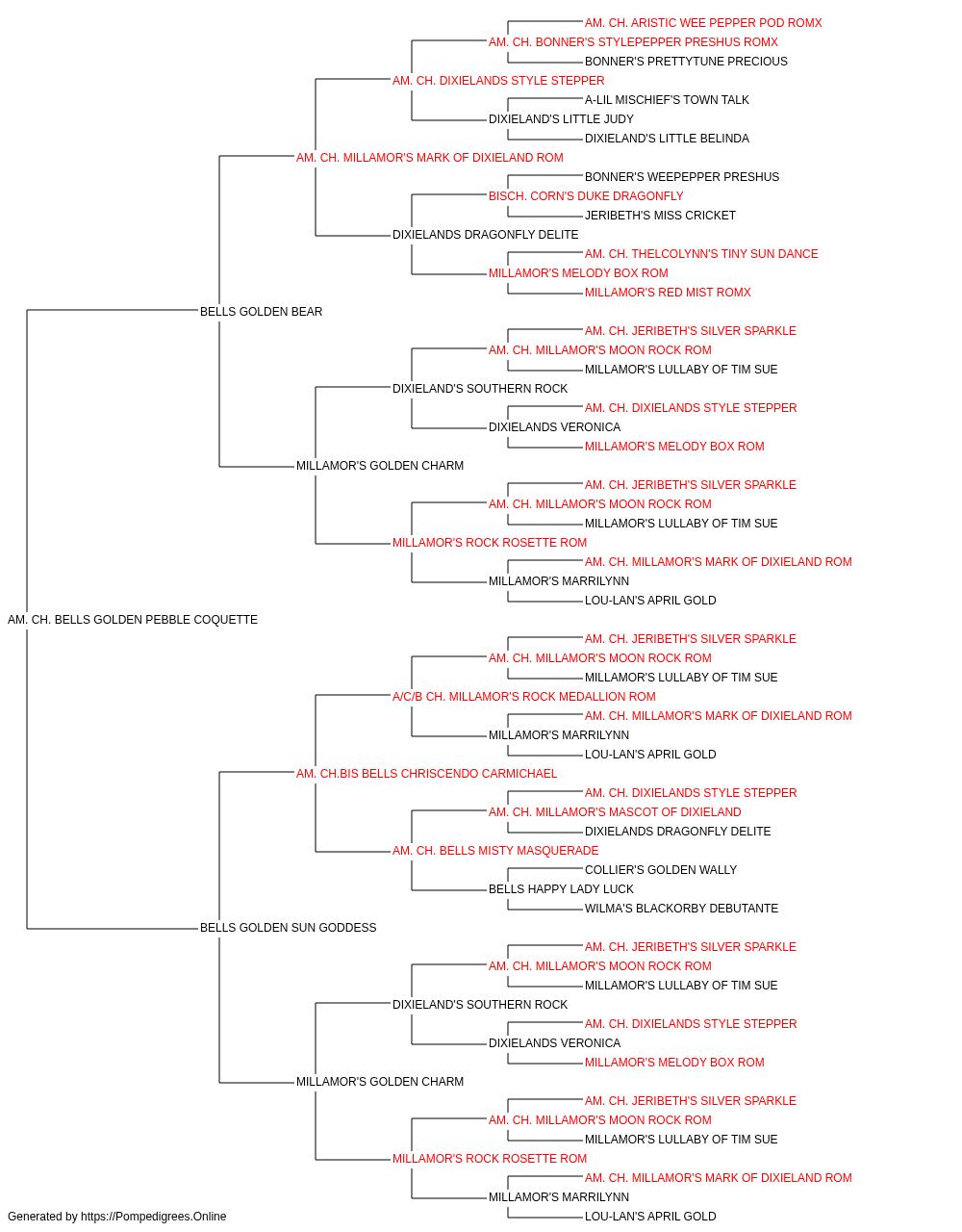 AM. CH. ARISTIC WEE PEPPER POD ROMX
AM. CH. BONNER'S STYLEPEPPER PRESHUS ROMX
BONNER'S PRETTYTUNE PRECIOUS
AM. CH. DIXIELANDS STYLE STEPPER
A-LIL MISCHIEF'S TOWN TALK
DIXIELAND'S LITTLE JUDY
DIXIELAND'S LITTLE BELINDA
AM. CH. MILLAMOR'S MARK OF DIXIELAND ROM
BONNER'S WEEPEPPER PRESHUS
BISCH. CORN'S DUKE DRAGONFLY
JERIBETH'S MISS CRICKET
DIXIELANDS DRAGONFLY DELITE
AM. CH. THELCOLYNN'S TINY SUN DANCE
MILLAMOR'S MELODY BOX ROM
MILLAMOR'S RED MIST ROMX
BELLS GOLDEN BEAR
AM. CH. JERIBETH'S SILVER SPARKLE
AM. CH. MILLAMOR'S MOON ROCK ROM
MILLAMOR'S LULLABY OF TIM SUE
DIXIELAND'S SOUTHERN ROCK
AM. CH. DIXIELANDS STYLE STEPPER
DIXIELANDS VERONICA
MILLAMOR'S MELODY BOX ROM
MILLAMOR'S GOLDEN CHARM
AM. CH. JERIBETH'S SILVER SPARKLE
AM. CH. MILLAMOR'S MOON ROCK ROM
MILLAMOR'S LULLABY OF TIM SUE
MILLAMOR'S ROCK ROSETTE ROM
AM. CH. MILLAMOR'S MARK OF DIXIELAND ROM
MILLAMOR'S MARRILYNN
LOU-LAN'S APRIL GOLD
AM. CH. BELLS GOLDEN PEBBLE COQUETTE
AM. CH. JERIBETH'S SILVER SPARKLE
AM. CH. MILLAMOR'S MOON ROCK ROM
MILLAMOR'S LULLABY OF TIM SUE
A/C/B CH. MILLAMOR'S ROCK MEDALLION ROM
AM. CH. MILLAMOR'S MARK OF DIXIELAND ROM
MILLAMOR'S MARRILYNN
LOU-LAN'S APRIL GOLD
AM. CH.BIS BELLS CHRISCENDO CARMICHAEL
AM. CH. DIXIELANDS STYLE STEPPER
AM. CH. MILLAMOR'S MASCOT OF DIXIELAND
DIXIELANDS DRAGONFLY DELITE
AM. CH. BELLS MISTY MASQUERADE
COLLIER'S GOLDEN WALLY
BELLS HAPPY LADY LUCK
WILMA'S BLACKORBY DEBUTANTE
BELLS GOLDEN SUN GODDESS
AM. CH. JERIBETH'S SILVER SPARKLE
AM. CH. MILLAMOR'S MOON ROCK ROM
MILLAMOR'S LULLABY OF TIM SUE
DIXIELAND'S SOUTHERN ROCK
AM. CH. DIXIELANDS STYLE STEPPER
DIXIELANDS VERONICA
MILLAMOR'S MELODY BOX ROM
MILLAMOR'S GOLDEN CHARM
AM. CH. JERIBETH'S SILVER SPARKLE
AM. CH. MILLAMOR'S MOON ROCK ROM
MILLAMOR'S LULLABY OF TIM SUE
MILLAMOR'S ROCK ROSETTE ROM
AM. CH. MILLAMOR'S MARK OF DIXIELAND ROM
MILLAMOR'S MARRILYNN
LOU-LAN'S APRIL GOLD
Generated by https://Pompedigrees.Online